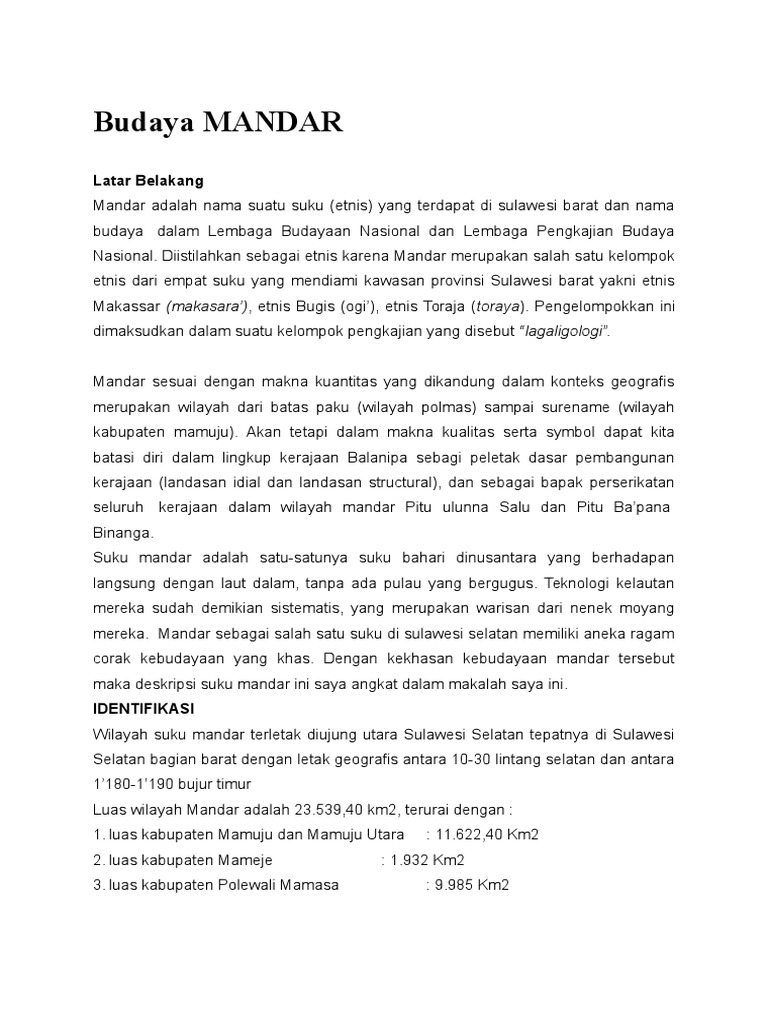 Budaya MANDAR

Latar Belakang
Mandar adalah nama suatu suku (etnis) yang terdapat di sulawesi barat dan nama budaya dalam Lembaga Budayaan Nasional dan Lembaga Pengkajian Budaya Nasional. Diistilahkan sebagai etnis karena Mandar merupakan salah satu kelompok etnis dari empat suku yang mendiami kawasan provinsi Sulawesi barat yakni etnis Makassar (makasara'), etnis Bugis (ogi'), etnis Toraja (toraya). Pengelompokkan ini dimaksudkan dalam suatu kelompok pengkajian yang disebut "lagaligologi".

Mandar sesuai dengan makna kuantitas yang dikandung dalam konteks geografis merupakan wilayah dari batas paku (wilayah polmas) sampai surename (wilayah kabupaten mamuju). Akan tetapi dalam makna kualitas serta symbol dapat kita batasi diri dalam lingkup kerajaan Balanipa sebagi peletak dasar pembangunan kerajaan (landasan idial dan landasan structural), dan sebagai bapak perserikatan seluruh kerajaan dalam wilayah mandar Pitu ulunna Salu dan Pitu Ba'pana Binanga.
Suku mandar adalah satu-satunya suku bahari dinusantara yang berhadapan langsung dengan laut dalam, tanpa ada pulau yang bergugus. Teknologi kelautan mereka sudah demikian sistematis, yang merupakan warisan dari nenek moyang mereka. Mandar sebagai salah satu suku di sulawesi selatan memiliki aneka ragam corak kebudayaan yang khas. Dengan kekhasan kebudayaan mandar tersebut maka deskripsi suku mandar ini saya angkat dalam makalah saya ini.
IDENTIFIKASI
Wilayah suku mandar terletak diujung utara Sulawesi Selatan tepatnya di Sulawesi Selatan bagian barat dengan letak geografis antara 10-30 lintang selatan dan antara 1'180-1'190 bujur timur
Luas wilayah Mandar adalah 23.539,40 km2, terurai dengan :
1. luas kabupaten Mamuju dan Mamuju Utara : 11.622,40 Km2
2. luas kabupaten Mameje : 1.932 Km2
3. luas kabupaten Polewali Mamasa : 9.985 Km2